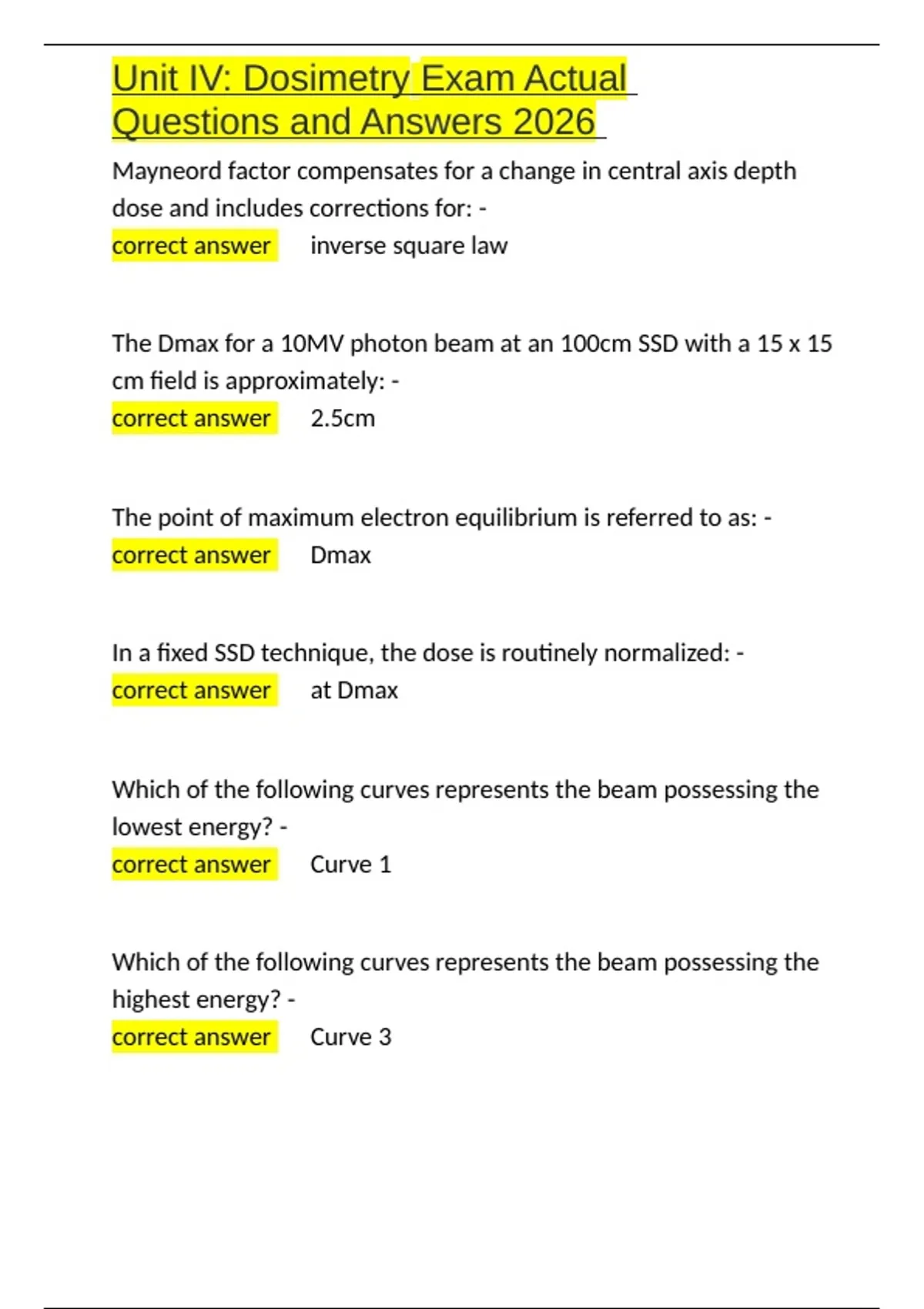 Unit IV: Dosimetry Exam Actual Questions and Answers 2026

Mayneord factor compensates for a change in central axis depth dose and includes corrections for: -
correct answer inverse square law

The Dmax for a 10MV photon beam at an 100cm SSD with a 15 x 15 cm field is approximately: -
correct answer 2.5cm

The point of maximum electron equilibrium is referred to as: -
correct answer Dmax

In a fixed SSD technique, the dose is routinely normalized: -
correct answer at Dmax

Which of the following curves represents the beam possessing the lowest energy? -
correct answer Curve 1

Which of the following curves represents the beam possessing the highest energy? -
correct answer Curve 3